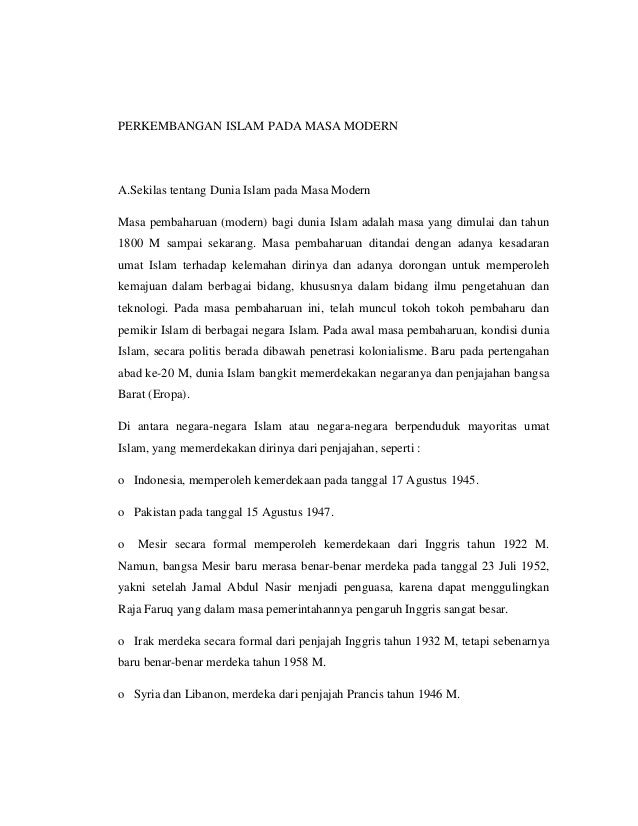 PERKEMBANGAN ISLAM PADA MASA MODERN

A.Sekilas tentang Dunia Islam pada Masa Modern

Masa pembaharuan (modern) bagi dunia Islam adalah masa yang dimulai dan tahun 1800 M sampai sekarang. Masa pembaharuan ditandai dengan adanya kesadaran umat Islam terhadap kelemahan dirinya dan adanya dorongan untuk memperoleh kemajuan dalam berbagai bidang, khususnya dalam bidang ilmu pengetahuan dan teknologi. Pada masa pembaharuan ini, telah muncul tokoh tokoh pembaharu dan pemikir Islam di berbagai negara Islam. Pada awal masa pembaharuan, kondisi dunia Islam, secara politis berada dibawah penetrasi kolonialisme. Baru pada pertengahan abad ke-20 M, dunia Islam bangkit memerdekakan negaranya dan penjajahan bangsa Barat (Eropa).

Di antara negara-negara Islam atau negara-negara berpenduduk mayoritas umat Islam, yang memerdekakan dirinya dari penjajahan, seperti :

o Indonesia, memperoleh kemerdekaan pada tanggal 17 Agustus 1945.

o Pakistan pada tanggal 15 Agustus 1947.

o Mesir secara formal memperoleh kemerdekaan dari Inggris tahun 1922 M. Namun, bangsa Mesir baru merasa benar-benar merdeka pada tanggal 23 Juli 1952, yakni setelah Jamal Abdul Nasir menjadi penguasa, karena dapat menggulingkan Raja Faruq yang dalam masa pemerintahannya pengaruh Inggris sangat besar.

o Irak merdeka secara formal dari penjajah Inggris tahun 1932 M, tetapi sebenarnya baru benar-benar merdeka tahun 1958 M.

o Syria dan Libanon, merdeka dari penjajah Prancis tahun 1946 M.